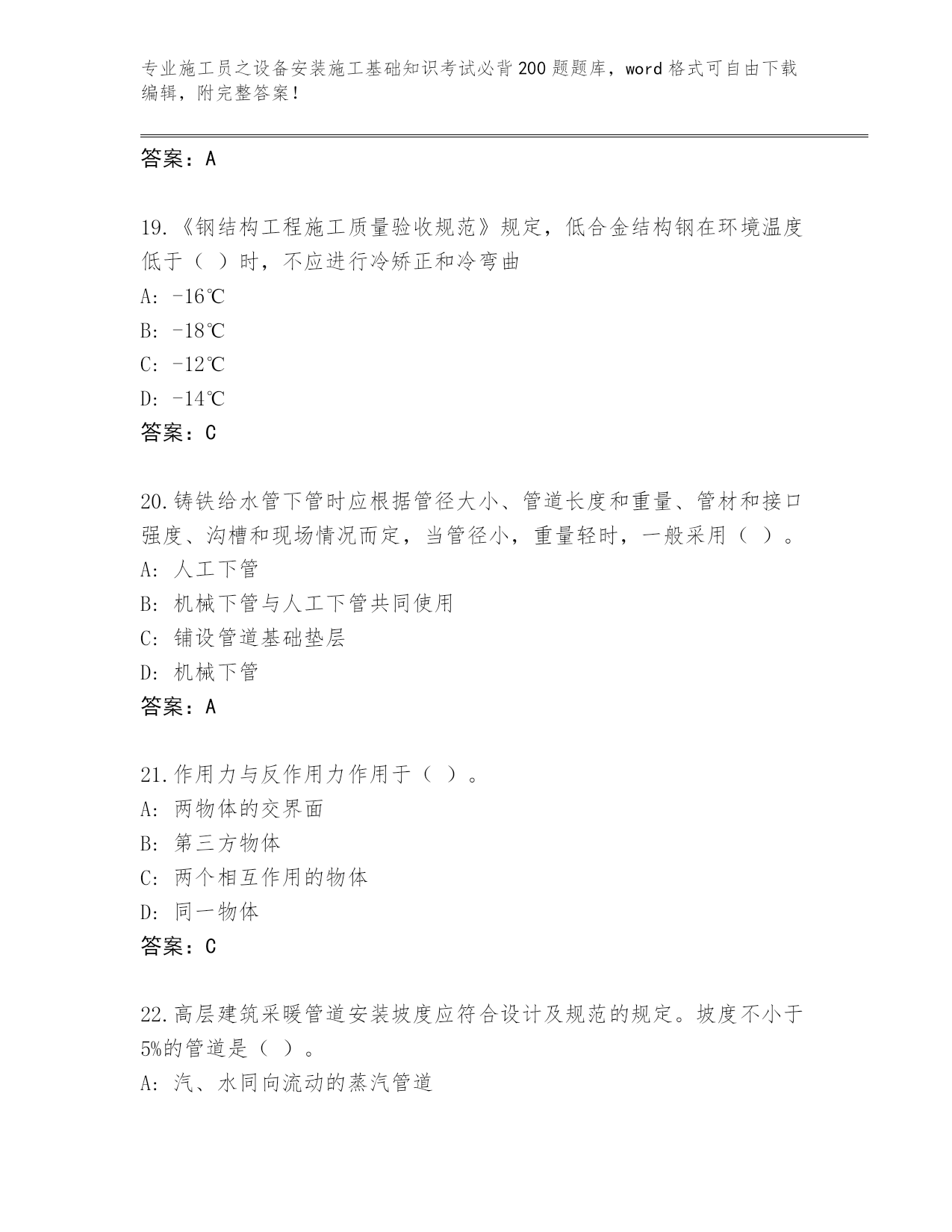 专业施工员之设备安装施工基础知识考试必背200题题库，word格式可自由下载编辑，附完整答案！

答案：A

19.《钢结构工程施工质量验收规范》规定，低合金结构钢在环境温度低于（ ）时，不应进行冷矫正和冷弯曲
A: -16℃
B: -18℃
C: -12℃
D: -14℃
答案：C

20.铸铁给水管下管时应根据管径大小、管道长度和重量、管材和接口强度、沟槽和现场情况而定，当管径小，重量轻时，一般采用（ ）。
A: 人工下管
B: 机械下管与人工下管共同使用
C: 铺设管道基础垫层
D: 机械下管
答案：A

21.作用力与反作用力作用于（ ）。
A: 两物体的交界面
B: 第三方物体
C: 两个相互作用的物体
D: 同一物体
答案：C

22.高层建筑采暖管道安装坡度应符合设计及规范的规定。坡度不小于5%的管道是（ ）。
A: 汽、水同向流动的蒸汽管道